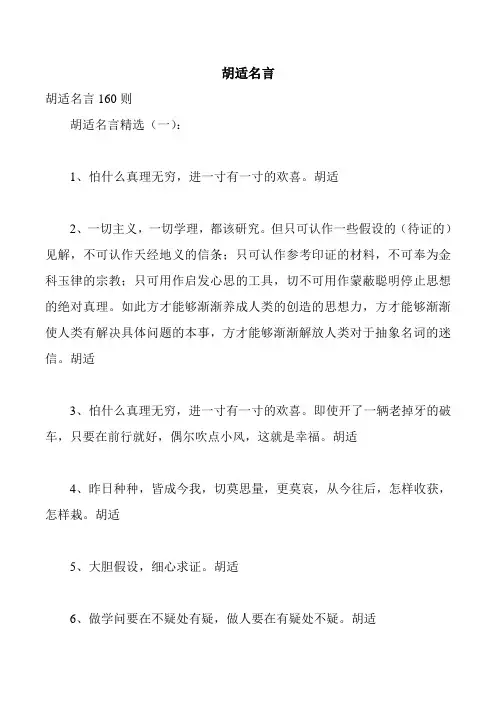 胡适名言

胡适名言 160 则

胡适名言精选（一）：

1、怕什么真理无穷，进一寸有一寸的欢喜。胡适

2、一切主义，一切学理，都该研究。但只可认作一些假设的（待证的）见解，不可认作天经地义的信条；只可认作参考印证的材料，不可奉为金科玉律的宗教；只可用作启发心思的工具，切不可用作蒙蔽聪明停止思想的绝对真理。如此方才能够渐渐养成人类的创造的思想力，方才能够渐渐使人类有解决具体问题的本事，方才能够渐渐解放人类对于抽象名词的迷信。胡适

3、怕什么真理无穷，进一寸有一寸的欢喜。即使开了一辆老掉牙的破车，只要在前行就好，偶尔吹点小风，这就是幸福。胡适

4、昨日种种，皆成今我，切莫思量，更莫哀，从今往后，怎样收获，怎样栽。胡适

5、大胆假设，细心求证。胡适

6、做学问要在不疑处有疑，做人要在有疑处不疑。胡适